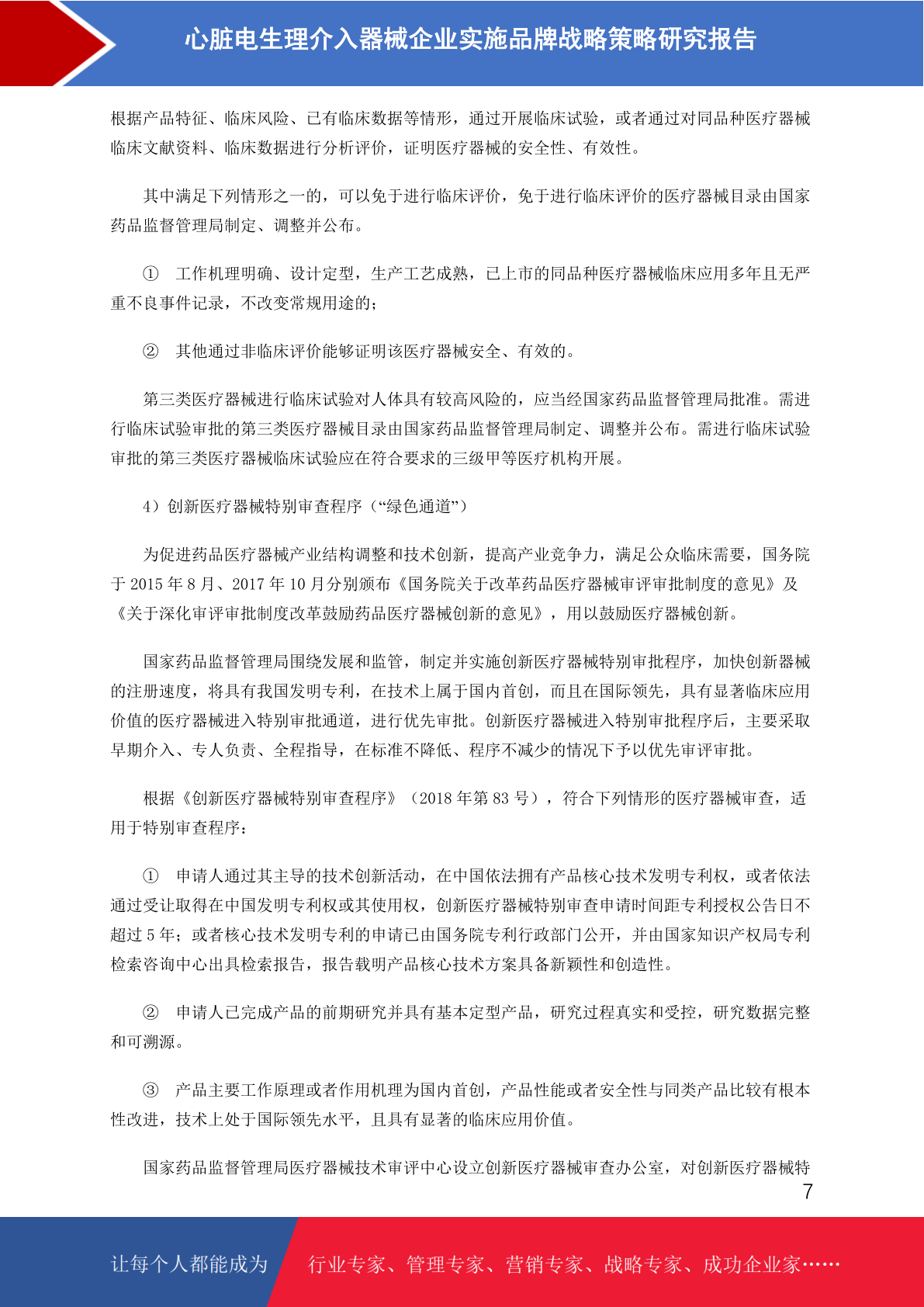 心脏电生理介入器械企业实施品牌战略策略研究报告

根据产品特征、临床风险、已有临床数据等情形，通过开展临床试验，或者通过对同品种医疗器械临床文献资料、临床数据进行分析评价，证明医疗器械的安全性、有效性。

其中满足下列情形之一的，可以免于进行临床评价，免于进行临床评价的医疗器械目录由国家药品监督管理局制定、调整并公布。

① 工作机理明确、设计定型，生产工艺成熟，已上市的同品种医疗器械临床应用多年且无严重不良事件记录，不改变常规用途的；

② 其他通过非临床评价能够证明该医疗器械安全、有效的。

第三类医疗器械进行临床试验对人体具有较高风险的，应当经国家药品监督管理局批准。需进行临床试验审批的第三类医疗器械目录由国家药品监督管理局制定、调整并公布。需进行临床试验审批的第三类医疗器械临床试验应在符合要求的三级甲等医疗机构开展。

4）创新医疗器械特别审查程序（“绿色通道”）

为促进药品医疗器械产业结构调整和技术创新，提高产业竞争力，满足公众临床需要，国务院于 2015 年 8 月、2017 年 10 月分别颁布《国务院关于改革药品医疗器械审评审批制度的意见》及《关于深化审评审批制度改革鼓励药品医疗器械创新的意见》，用以鼓励医疗器械创新。

国家药品监督管理局围绕发展和监管，制定并实施创新医疗器械特别审批程序，加快创新器械的注册速度，将具有我国发明专利，在技术上属于国内首创，而且在国际领先，具有显著临床应用价值的医疗器械进入特别审批通道，进行优先审批。创新医疗器械进入特别审批程序后，主要采取早期介入、专人负责、全程指导，在标准不降低、程序不减少的情况下予以优先审评审批。

根据《创新医疗器械特别审查程序》（2018 年第 83 号），符合下列情形的医疗器械审查，适用于特别审查程序：

① 申请人通过其主导的技术创新活动，在中国依法拥有产品核心技术发明专利权，或者依法通过受让取得在中国发明专利权或其使用权，创新医疗器械特别审查申请时间距专利授权公告日不超过 5 年；或者核心技术发明专利的申请已由国务院专利行政部门公开，并由国家知识产权局专利检索咨询中心出具检索报告，报告载明产品核心技术方案具备新颖性和创造性。

② 申请人已完成产品的前期研究并具有基本定型产品，研究过程真实和受控，研究数据完整和可溯源。

③ 产品主要工作原理或者作用机理为国内首创，产品性能或者安全性与同类产品比较有根本性改进，技术上处于国际领先水平，且具有显著的临床应用价值。

国家药品监督管理局医疗器械技术审评中心设立创新医疗器械审查办公室，对创新医疗器械特

7

让每个人都能成为 行业专家、管理专家、营销专家、战略专家、成功企业家……